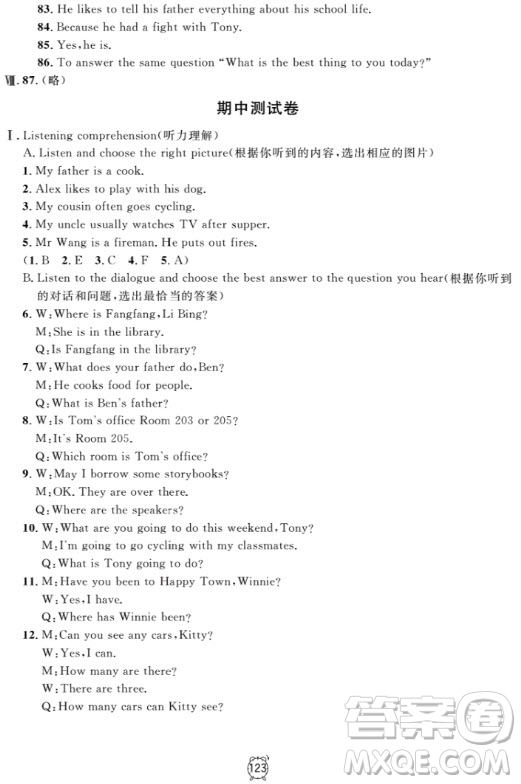 83. He likes to tell his father everything about his school life.
84. Because he had a fight with Tony.
85. Yes, he is.
86. To answer the same question "What is the best thing to you today?"
Ⅶ. 87.（略）

期中测试卷

Ⅰ. Listening comprehension（听力理解）
A. Listen and choose the right picture（根据你听到的内容，选出相应的图片）
1. My father is a cook.
2. Alex likes to play with his dog.
3. My cousin often goes cycling.
4. My uncle usually watches TV after supper.
5. Mr Wang is a fireman. He puts out fires.
（1. B 2. E 3. C 4. F 5. A）
B. Listen to the dialogue and choose the best answer to the question you hear（根据你听到的对话和问题，选出最恰当的答案）
6. W: Where is Fangfang, Li Bing?
M: She is in the library.
Q: Is Fangfang in the library?
7. W: What does your father do, Ben?
M: He cooks food for people.
Q: What is Ben's father?
8. W: Is Tom's office Room 203 or 205?
M: It's Room 205.
Q: Which room is Tom's office?
9. W: May I borrow some storybooks?
M: OK. They are over there.
Q: Where are the speakers?
10. W: What are you going to do this weekend, Tony?
M: I'm going to go cycling with my classmates.
Q: What is Tony going to do?
11. M: Have you been to Happy Town, Winnie?
W: Yes, I have.
Q: Where has Winnie been?
12. M: Can you see any cars, Kitty?
W: Yes, I can.
M: How many are there?
W: There are three.
Q: How many cars can Kitty see?

123

答案圈
MXQE.COM